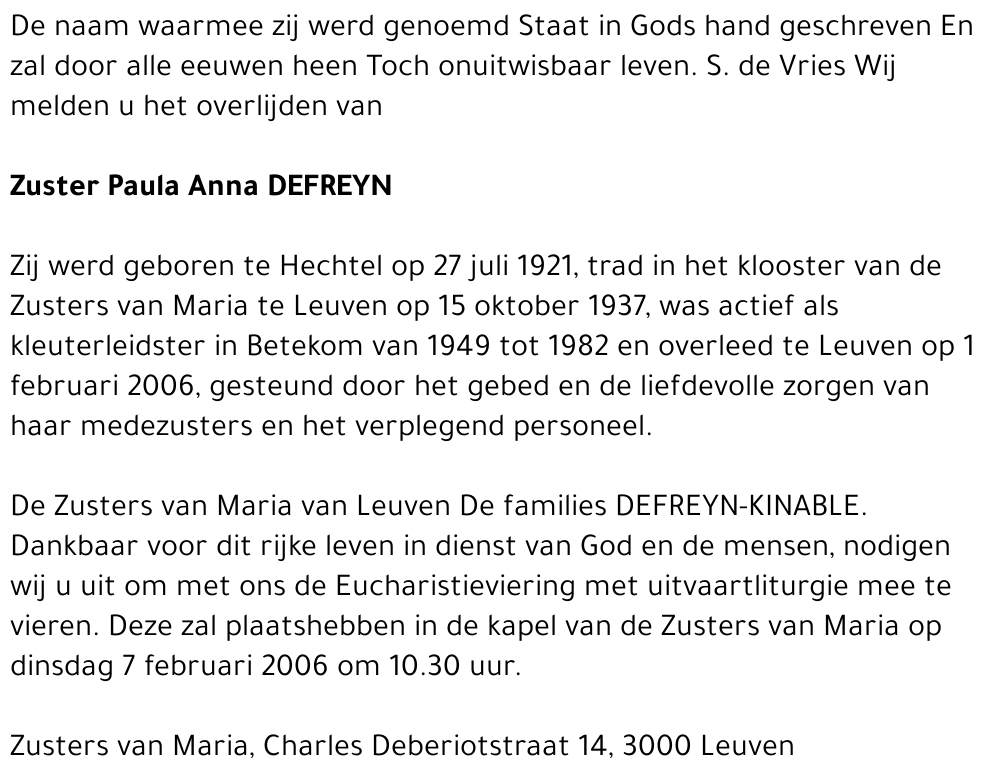 De naam waarmee zij werd genoemd Staat in Gods hand geschreven En zal door alle eeuwen heen Toch onuitwisbaar leven. S. de Vries Wij melden u het overlijden van

Zuster Paula Anna DEFREYN

Zij werd geboren te Hechtel op 27 juli 1921, trad in het klooster van de Zusters van Maria te Leuven op 15 oktober 1937, was actief als kleuterleidster in Betekom van 1949 tot 1982 en overleed te Leuven op 1 februari 2006, gesteund door het gebed en de liefdevolle zorgen van haar medezusters en het verplegend personeel.

De Zusters van Maria van Leuven De families DEFREYN-KINABLE. Dankbaar voor dit rijke leven in dienst van God en de mensen, nodigen wij u uit om met ons de Eucharistieviering met uitvaartliturgie mee te vieren. Deze zal plaatshebben in de kapel van de Zusters van Maria op dinsdag 7 februari 2006 om 10.30 uur.

Zusters van Maria, Charles Deberiotstraat 14, 3000 Leuven